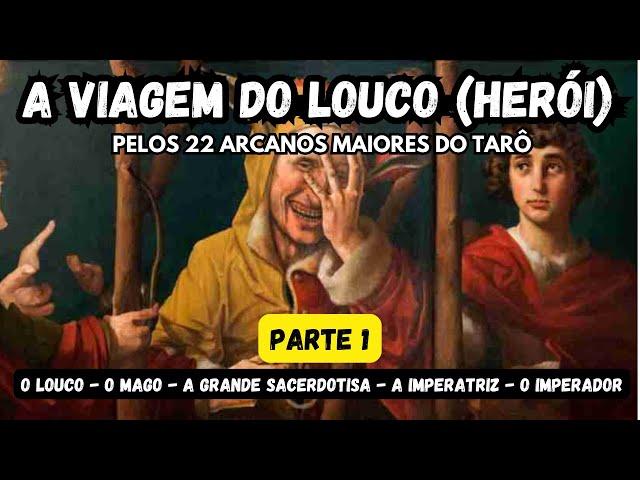 A VIAGEM DO LOUCO (HERÓI)

PELOS 22 ARCANOS MAIORES DO TARÔ

PARTE 1

O LOUCO - O MAGO - A GRANDE SACERDOTISA - A IMPERATRIZ - O IMPERADOR